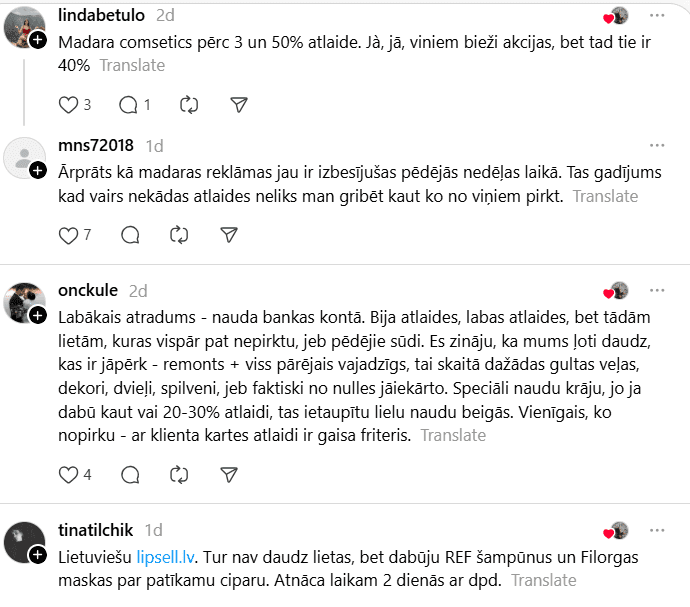 lindabetulo 2d

Madara comsetics pērc 3 un 50% atlaide. Jà, jā, viniem bieži akcijas, bet tad tie ir 40% Translate

3 1

mns72018 1d

Ārprāts kā madaras reklāmas jau ir izbesījušas pēdējās nedēļas laikā. Tas gadījums kad vairs nekādas atlaides neliks man gribēt kaut ko no viņiem pirkt. Translate

7

onckule 2d

Labākais atradums - nauda bankas kontā. Bija atlaides, labas atlaides, bet tādām lietām, kuras vispār pat nepirktu, jeb pēdējie sūdi. Es zināju, ka mums ļoti daudz, kas ir jāpērk - remonts + viss pārējais vajadzīgs, tai skaitā dažādas gultas veļas, dekori, dvieļi, spilveni, jeb faktiski no nulles jāiekārto. Speciāli naudu krāju, jo ja dabū kaut vai 20-30% atlaidi, tas ietaupītu lielu naudu beigās. Vienīgais, ko nopirku - ar klienta kartes atlaidi ir gaisa friteris. Translate

4

tinatilchik 1d

Lietuviešu lipsell.lv. Tur nav daudz lietas, bet dabūju REF šampūnus un Filorgas maskas par patīkamu ciparu. Atnāca laikam 2 dienās ar dpd. Translate